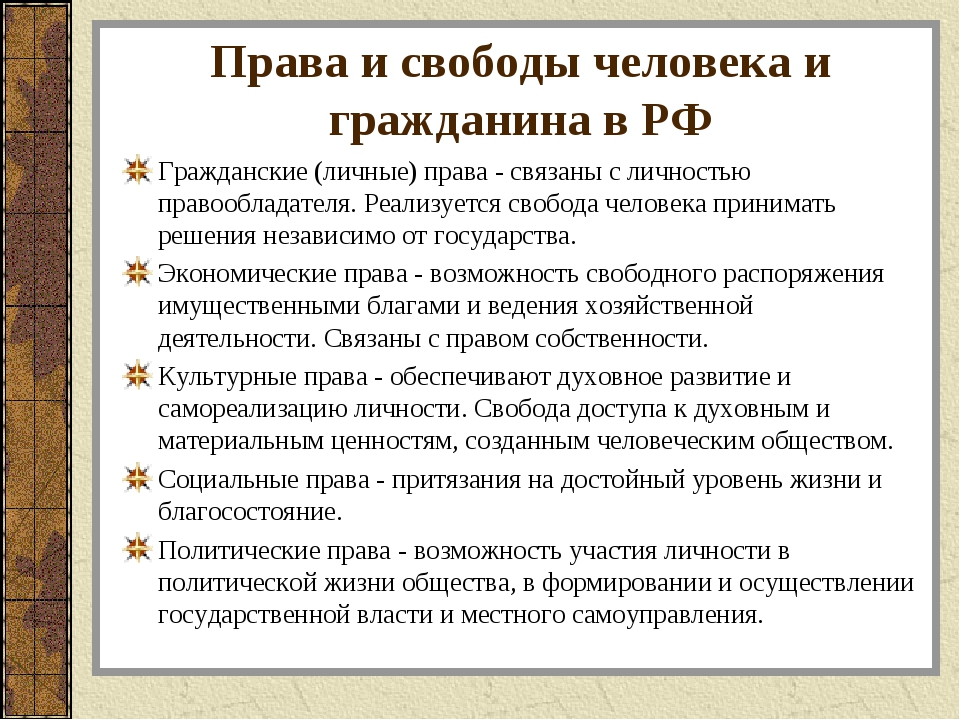 Права и свободы человека и гражданина в РФ

Гражданские (личные) права - связаны с личностью правообладателя. Реализуется свобода человека принимать решения независимо от государства.

Экономические права - возможность свободного распоряжения имущественными благами и ведения хозяйственной деятельности. Связаны с правом собственности.

Культурные права - обеспечивают духовное развитие и самореализацию личности. Свобода доступа к духовным и материальным ценностям, созданным человеческим обществом.

Социальные права - притязания на достойный уровень жизни и благосостояние.

Политические права - возможность участия личности в политической жизни общества, в формировании и осуществлении государственной власти и местного самоуправления.